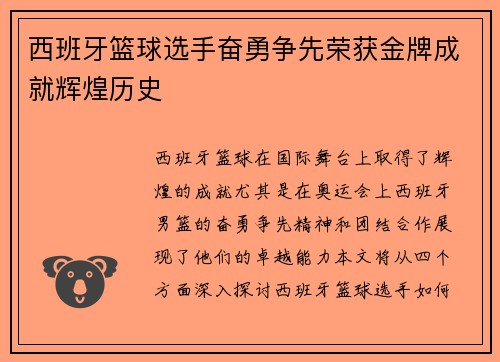 西班牙篮球选手奋勇争先荣获金牌成就辉煌历史

西班牙篮球在国际舞台上取得了辉煌的成就尤其是在奥运会上西班牙男篮的奋勇争先精神和团结合作展现了他们的卓越能力本文将从四个方面深入探讨西班牙篮球选手如何